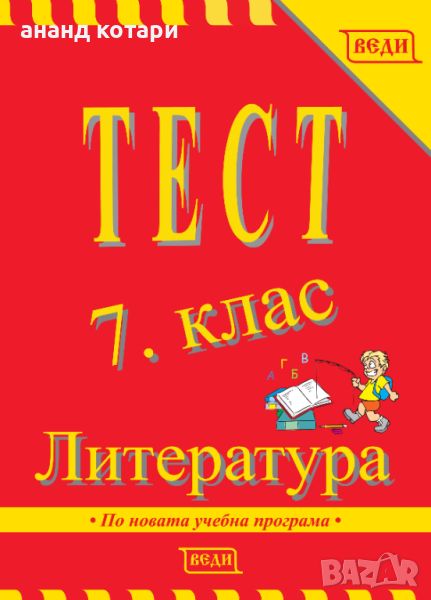 ананд котари

ВЕДИ

ТЕСТ

7. клас

А Г Б В

Литература

• По новата учебна програма •

ВЕДИ

BAZAR